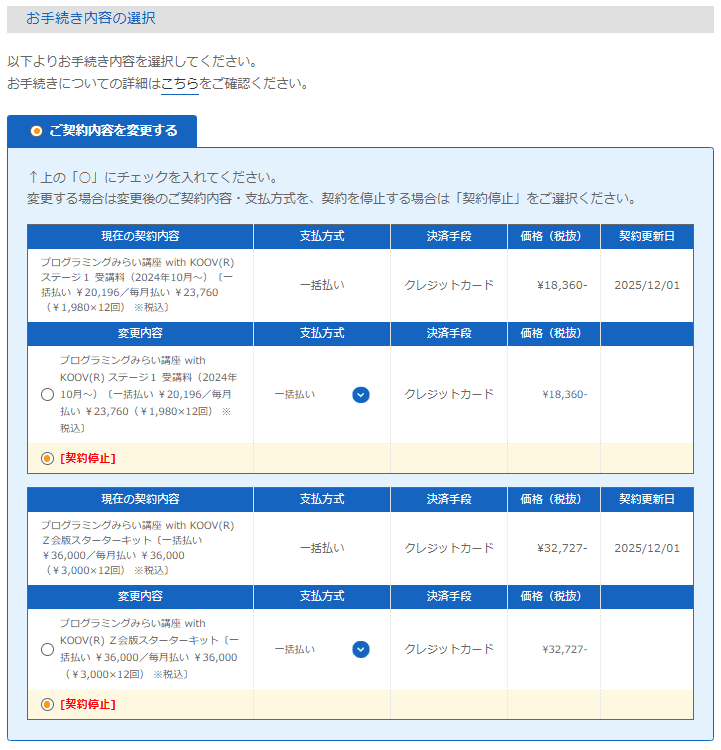 お手続き内容の選択

以下よりお手続き内容を選択してください。
お手続きについての詳細はこちらをご確認ください。

ご契約内容を変更する

↑上の「○」にチェックを入れてください。
変更する場合は変更後のご契約内容・支払方式を、契約を停止する場合は「契約停止」をご選択ください。

| 現在の契約内容 | 支払方式 | 決済手段 | 価格（税抜） | 契約更新日 |
|---|---|---|---|---|
| プログラミングみらい講座 with KOOV(R) ステージ１ 受講料（2024年10月～）〔一括払い ¥20,196／毎月払い ¥23,760（¥1,980×12回） ※税込〕 | 一括払い | クレジットカード | ¥18,360- | 2025/12/01 |
| 変更内容 | 支払方式 | 決済手段 | 価格（税抜） | |
| プログラミングみらい講座 with KOOV(R) ステージ１ 受講料（2024年10月～）〔一括払い ¥20,196／毎月払い ¥23,760（¥1,980×12回） ※税込〕 | 一括払い | クレジットカード | ¥18,360- | |
| [契約停止] | | | | |

| 現在の契約内容 | 支払方式 | 決済手段 | 価格（税抜） | 契約更新日 |
|---|---|---|---|---|
| プログラミングみらい講座 with KOOV(R) Z会版スターターキット〔一括払い ¥36,000／毎月払い ¥36,000（¥3,000×12回） ※税込〕 | 一括払い | クレジットカード | ¥32,727- | 2025/12/01 |
| 変更内容 | 支払方式 | 決済手段 | 価格（税抜） | |
| プログラミングみらい講座 with KOOV(R) Z会版スターターキット〔一括払い ¥36,000／毎月払い ¥36,000（¥3,000×12回） ※税込〕 | 一括払い | クレジットカード | ¥32,727- | |
| [契約停止] | | | | |